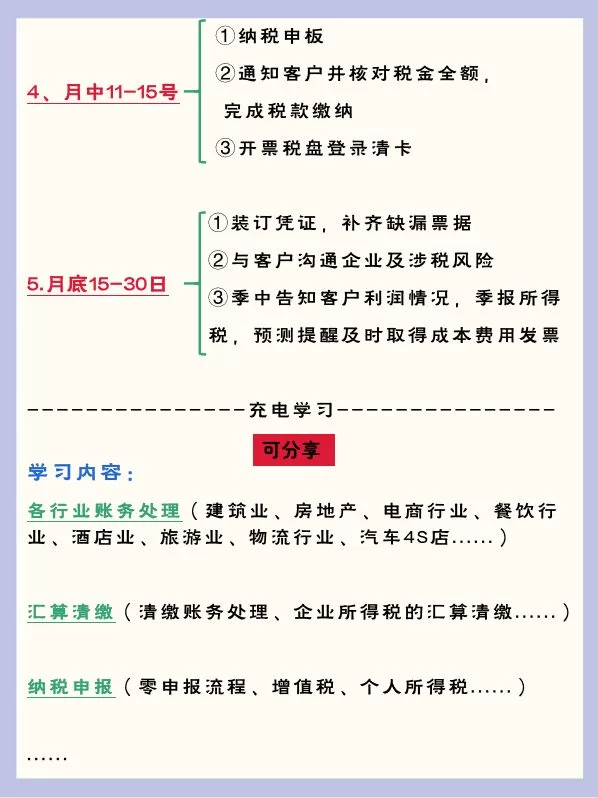 4、月中11-15号

①纳税申板

②通知客户并核对税金全额，完成税款缴纳

③开票税盘登录清卡

5.月底15-30日

①装订凭证，补齐缺漏票据

②与客户沟通企业及涉税风险

③季中告知客户利润情况，季报所得税，预测提醒及时取得成本费用发票

----------------充电学习----------------

可分享

学习内容：

各行业账务处理（建筑业、房地产、电商行业、餐饮行业、酒店业、旅游业、物流行业、汽车4S店......）

汇算清缴（清缴账务处理、企业所得税的汇算清缴......）

纳税申报（零申报流程、增值税、个人所得税......）

......